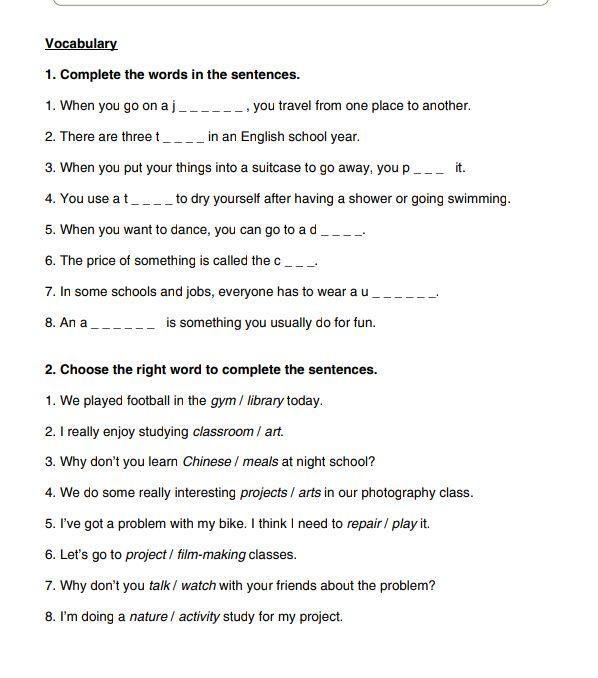 Vocabulary

1. Complete the words in the sentences.

1. When you go on a j _ _ _ _ _ _ , you travel from one place to another.

2. There are three t _ _ _ _ in an English school year.

3. When you put your things into a suitcase to go away, you p _ _ _ it.

4. You use a t _ _ _ _ to dry yourself after having a shower or going swimming.

5. When you want to dance, you can go to a d _ _ _ _.

6. The price of something is called the c _ _ _.

7. In some schools and jobs, everyone has to wear a u _ _ _ _ _ _.

8. An a _ _ _ _ _ _ is something you usually do for fun.

2. Choose the right word to complete the sentences.

1. We played football in the gym / library today.

2. I really enjoy studying classroom / art.

3. Why don't you learn Chinese / meals at night school?

4. We do some really interesting projects / arts in our photography class.

5. I've got a problem with my bike. I think I need to repair / play it.

6. Let's go to project / film-making classes.

7. Why don't you talk / watch with your friends about the problem?

8. I'm doing a nature / activity study for my project.